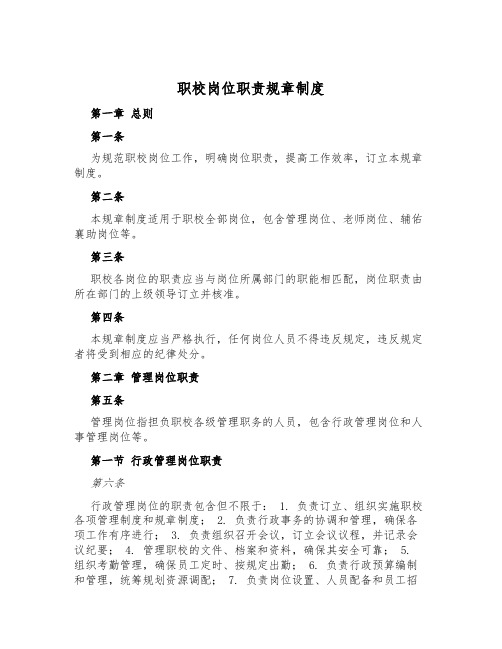 职校岗位职责规章制度

第一章 总则

第一条

为规范职校岗位工作，明确岗位职责，提高工作效率，订立本规章制度。

第二条

本规章制度适用于职校全部岗位，包含管理岗位、老师岗位、辅佑襄助岗位等。

第三条

职校各岗位的职责应当与岗位所属部门的职能相匹配，岗位职责由所在部门的上级领导订立并核准。

第四条

本规章制度应当严格执行，任何岗位人员不得违反规定，违反规定者将受到相应的纪律处分。

第二章 管理岗位职责

第五条

管理岗位指担负职校各级管理职务的人员，包含行政管理岗位和人事管理岗位等。

第一节 行政管理岗位职责

第六条

行政管理岗位的职责包含但不限于： 1. 负责订立、组织实施职校各项管理制度和规章制度； 2. 负责行政事务的协调和管理，确保各项工作有序进行； 3. 负责组织召开会议，订立会议议程，并记录会议纪要； 4. 管理职校的文件、档案和资料，确保其安全可靠； 5. 组织考勤管理，确保员工定时、按规定出勤； 6. 负责行政预算编制和管理，统筹规划资源调配； 7. 负责岗位设置、人员配备和员工招